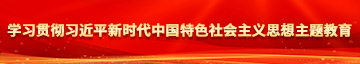 学习贯彻习近平新时代中国特色社会主义思想主题教育